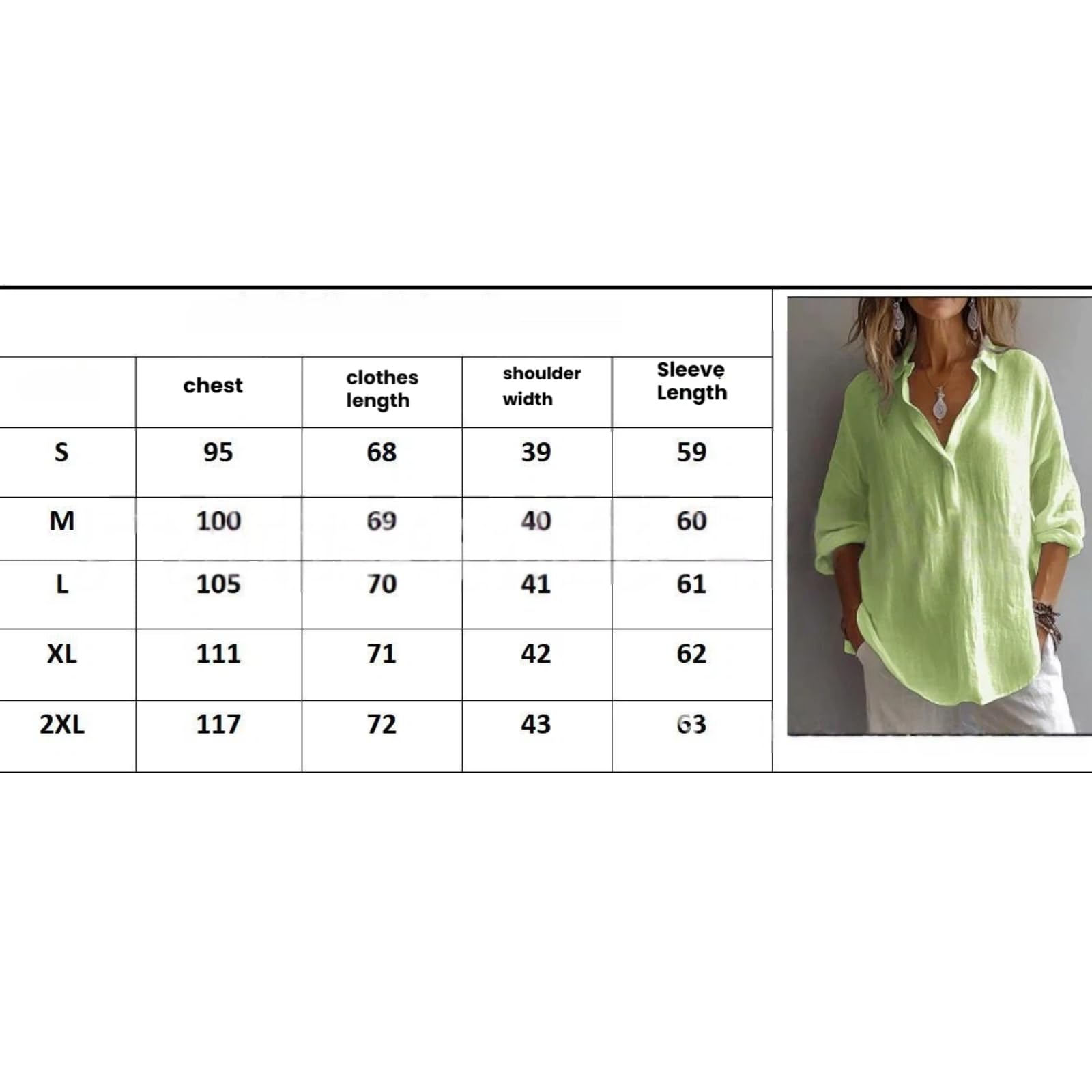 | | chest | clothes length | shoulder width | Sleeve Length |
|---|---|---|---|---|
| S | 95 | 68 | 39 | 59 |
| M | 100 | 69 | 40 | 60 |
| L | 105 | 70 | 41 | 61 |
| XL | 111 | 71 | 42 | 62 |
| 2XL | 117 | 72 | 43 | 63 |